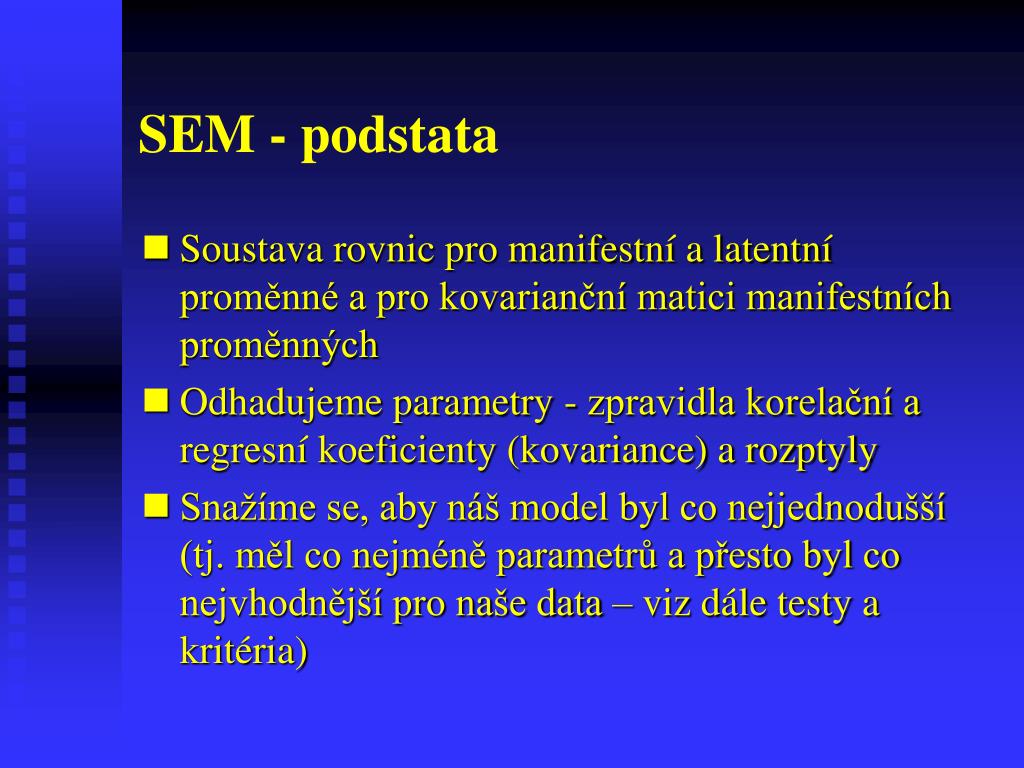 SEM - podstata

Soustava rovnic pro manifestní a latentní proměnné a pro kovarianční matici manifestních proměnných

Odhadujeme parametry - zpravidla korelační a regresní koeficienty (kovariance) a rozptyly

Snažíme se, aby náš model byl co nejjednodušší (tj. měl co nejméně parametrů a přesto byl co nejvhodnější pro naše data – viz dále testy a kritéria)